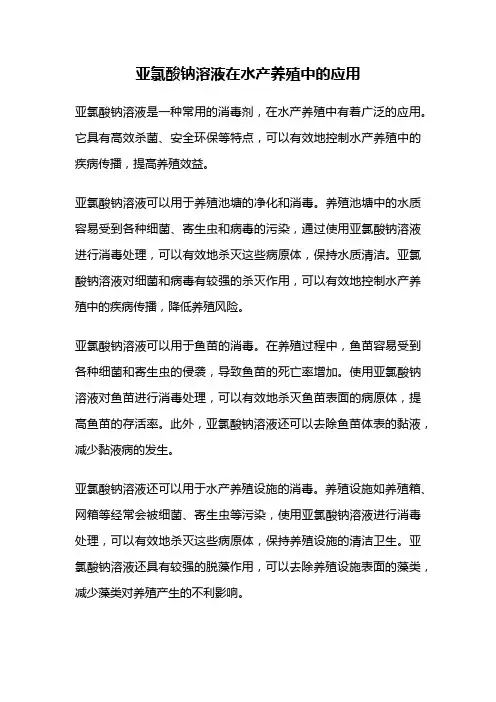 亚氯酸钠溶液在水产养殖中的应用

亚氯酸钠溶液是一种常用的消毒剂，在水产养殖中有着广泛的应用。它具有高效杀菌、安全环保等特点，可以有效地控制水产养殖中的疾病传播，提高养殖效益。

亚氯酸钠溶液可以用于养殖池塘的净化和消毒。养殖池塘中的水质容易受到各种细菌、寄生虫和病毒的污染，通过使用亚氯酸钠溶液进行消毒处理，可以有效地杀灭这些病原体，保持水质清洁。亚氯酸钠溶液对细菌和病毒有较强的杀灭作用，可以有效地控制水产养殖中的疾病传播，降低养殖风险。

亚氯酸钠溶液可以用于鱼苗的消毒。在养殖过程中，鱼苗容易受到各种细菌和寄生虫的侵袭，导致鱼苗的死亡率增加。使用亚氯酸钠溶液对鱼苗进行消毒处理，可以有效地杀灭鱼苗表面的病原体，提高鱼苗的存活率。此外，亚氯酸钠溶液还可以去除鱼苗体表的黏液，减少黏液病的发生。

亚氯酸钠溶液还可以用于水产养殖设施的消毒。养殖设施如养殖箱、网箱等经常会被细菌、寄生虫等污染，使用亚氯酸钠溶液进行消毒处理，可以有效地杀灭这些病原体，保持养殖设施的清洁卫生。亚氯酸钠溶液还具有较强的脱藻作用，可以去除养殖设施表面的藻类，减少藻类对养殖产生的不利影响。